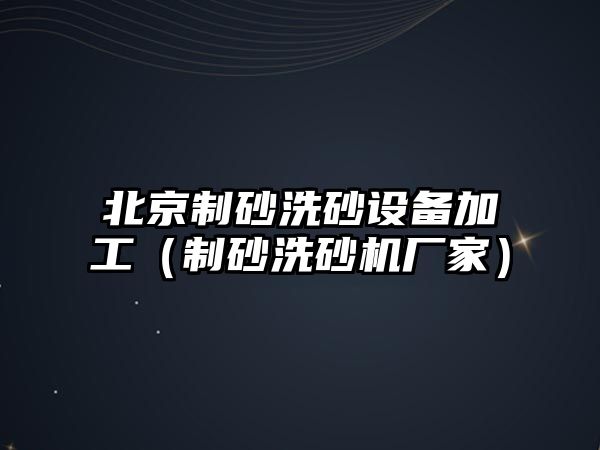 北京制砂洗砂设备加工（制砂洗砂机厂家）